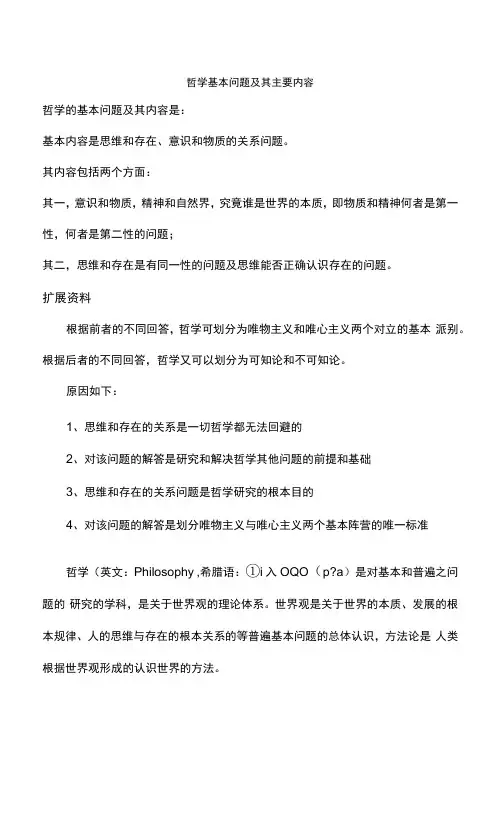 哲学基本问题及其主要内容

哲学的基本问题及其内容是：

基本内容是思维和存在、意识和物质的关系问题。

其内容包括两个方面：

其一，意识和物质，精神和自然界，究竟谁是世界的本质，即物质和精神何者是第一性，何者是第二性的问题；

其二，思维和存在是有同一性的问题及思维能否正确认识存在的问题。

扩展资料

根据前者的不同回答，哲学可划分为唯物主义和唯心主义两个对立的基本 派别。根据后者的不同回答，哲学又可以划分为可知论和不可知论。

原因如下：

1、思维和存在的关系是一切哲学都无法回避的

2、对该问题的解答是研究和解决哲学其他问题的前提和基础

3、思维和存在的关系问题是哲学研究的根本目的

4、对该问题的解答是划分唯物主义与唯心主义两个基本阵营的唯一标准

哲学（英文：Philosophy ,希腊语：①i 入 OQO（p?a）是对基本和普遍之问题的 研究的学科，是关于世界观的理论体系。世界观是关于世界的本质、发展的根本规律、人的思维与存在的根本关系的等普遍基本问题的总体认识，方法论是 人类根据世界观形成的认识世界的方法。